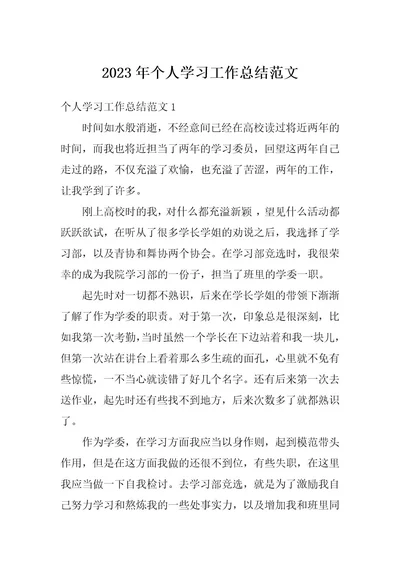 2023年个人学习工作总结范文

个人学习工作总结范文1

时间如水般消逝，不经意间已经在高校读过将近两年的时间，而我也将近担当了两年的学习委员，回望这两年自己走过的路，不仅充溢了欢愉，也充溢了苦涩，两年的工作，让我学到了许多。

刚上高校时的我，对什么都充溢新颖，望见什么活动都跃跃欲试，在听从了很多学长学姐的劝说之后，我选择了学习部，以及青协和舞协两个协会。在学习部竞选时，我很荣幸的成为我院学习部的一份子，担当了班里的学委一职。

起先时对一切都不熟识，后来在学长学姐的带领下渐渐了解了作为学委的职责。对于第一次，印象总是很深刻，比如我第一次考勤，当时虽然一个学长在下边站着和我一块儿，但第一次站在讲台上看着那么多生疏的面孔，心里就不免有些惊慌，一不当心就读错了好几个名字。还有后来第一次去送作业，起先时还有些找不到地方，后来次数多了就都熟识了。

作为学委，在学习方面我应当以身作则，起到模范带头作用，但是在这方面我做的还很不到位，有些失职，在这里我应当做一下自我检讨。去学习部竞选，就是为了激励我自己努力学习和熬炼我的一些处事实力，以及增加我和班里同